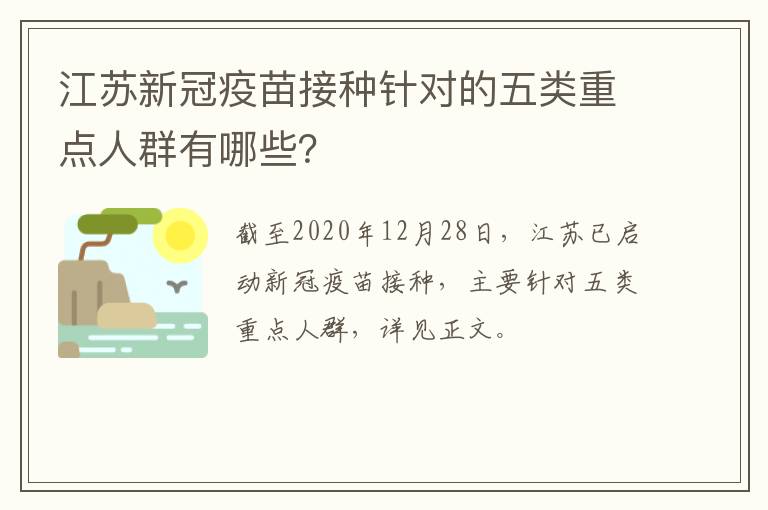 江苏新冠疫苗接种针对的五类重点人群有哪些?

截至2020年12月28日，江苏已启动新冠疫苗接种，主要针对五类重点人群，详见正文。